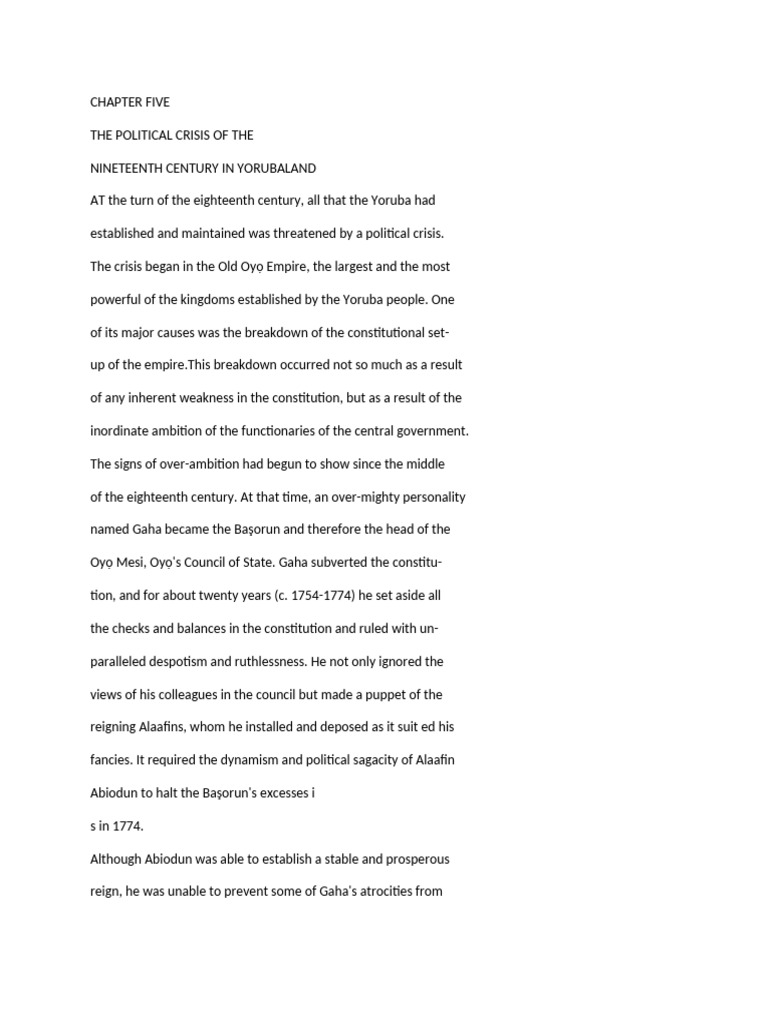 CHAPTER FIVE

THE POLITICAL CRISIS OF THE

NINETEENTH CENTURY IN YORUBALAND

AT the turn of the eighteenth century, all that the Yoruba had established and maintained was threatened by a political crisis. The crisis began in the Old Oyọ Empire, the largest and the most powerful of the kingdoms established by the Yoruba people. One of its major causes was the breakdown of the constitutional set-up of the empire.This breakdown occurred not so much as a result of any inherent weakness in the constitution, but as a result of the inordinate ambition of the functionaries of the central government. The signs of over-ambition had begun to show since the middle of the eighteenth century. At that time, an over-mighty personality named Gaha became the Başorun and therefore the head of the Oyọ Mesi, Oyọ's Council of State. Gaha subverted the constitution, and for about twenty years (c. 1754-1774) he set aside all the checks and balances in the constitution and ruled with unparalleled despotism and ruthlessness. He not only ignored the views of his colleagues in the council but made a puppet of the reigning Alaafins, whom he installed and deposed as it suit ed his fancies. It required the dynamism and political sagacity of Alaafin Abiodun to halt the Başorun's excesses i

s in 1774.

Although Abiodun was able to establish a stable and prosperous reign, he was unable to prevent some of Gaha's atrocities from